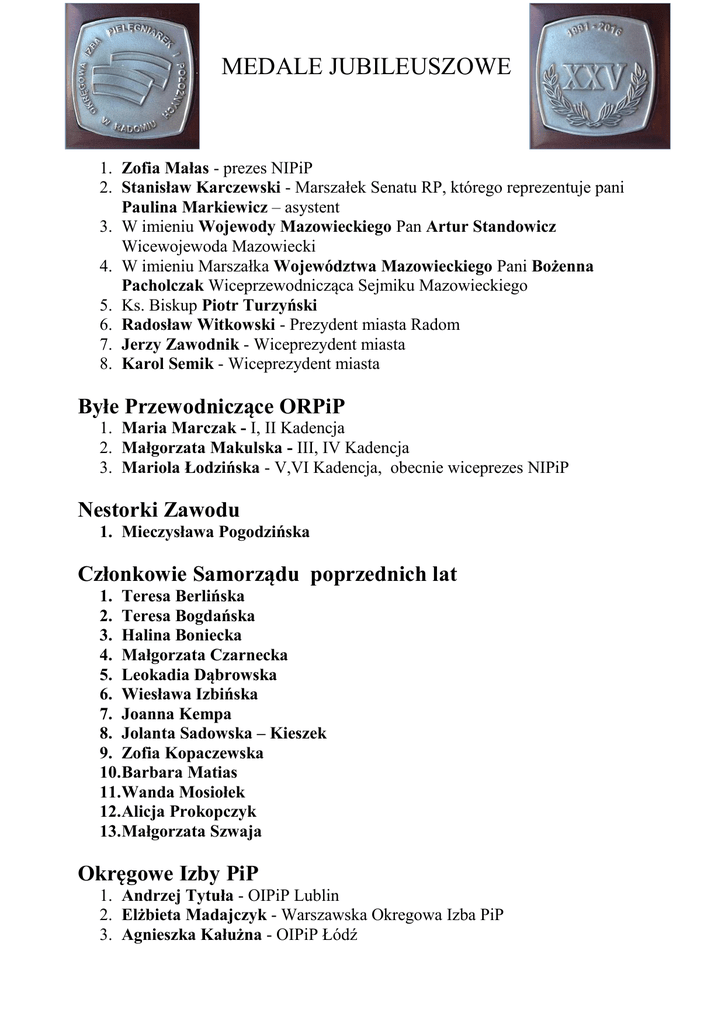 OKRĘGOWA IZBA PIELĘGNIAREK I POŁOŻNYCH W RADOMIU

MEDALE JUBILEUSZOWE

1991 - 2016
XXV

1. Zofia Małas - prezes NIPiP
2. Stanisław Karczewski - Marszałek Senatu RP, którego reprezentuje pani Paulina Markiewicz – asystent
3. W imieniu Wojewody Mazowieckiego Pan Artur Standowicz Wicewojewoda Mazowiecki
4. W imieniu Marszałka Województwa Mazowieckiego Pani Bożenna Pacholczak Wiceprzewodnicząca Sejmiku Mazowieckiego
5. Ks. Biskup Piotr Turzyński
6. Radosław Witkowski - Prezydent miasta Radom
7. Jerzy Zawodnik - Wiceprezydent miasta
8. Karol Semik - Wiceprezydent miasta

Byłe Przewodniczące ORPiP
1. Maria Marczak - I, II Kadencja
2. Małgorzata Makulska - III, IV Kadencja
3. Mariola Łodzińska - V,VI Kadencja, obecnie wiceprezes NIPiP

Nestorki Zawodu
1. Mieczysława Pogodzińska

Członkowie Samorządu poprzednich lat
1. Teresa Berlińska
2. Teresa Bogdańska
3. Halina Boniecka
4. Małgorzata Czarnecka
5. Leokadia Dąbrowska
6. Wiesława Izbińska
7. Joanna Kempa
8. Jolanta Sadowska – Kieszek
9. Zofia Kopaczewska
10. Barbara Matias
11. Wanda Mosiołek
12. Alicja Prokopczyk
13. Małgorzata Szwaja

Okręgowe Izby PiP
1. Andrzej Tytuła - OIPiP Lublin
2. Elżbieta Madajczyk - Warszawska Okregowa Izba PiP
3. Agnieszka Kałużna - OIPiP Łódź